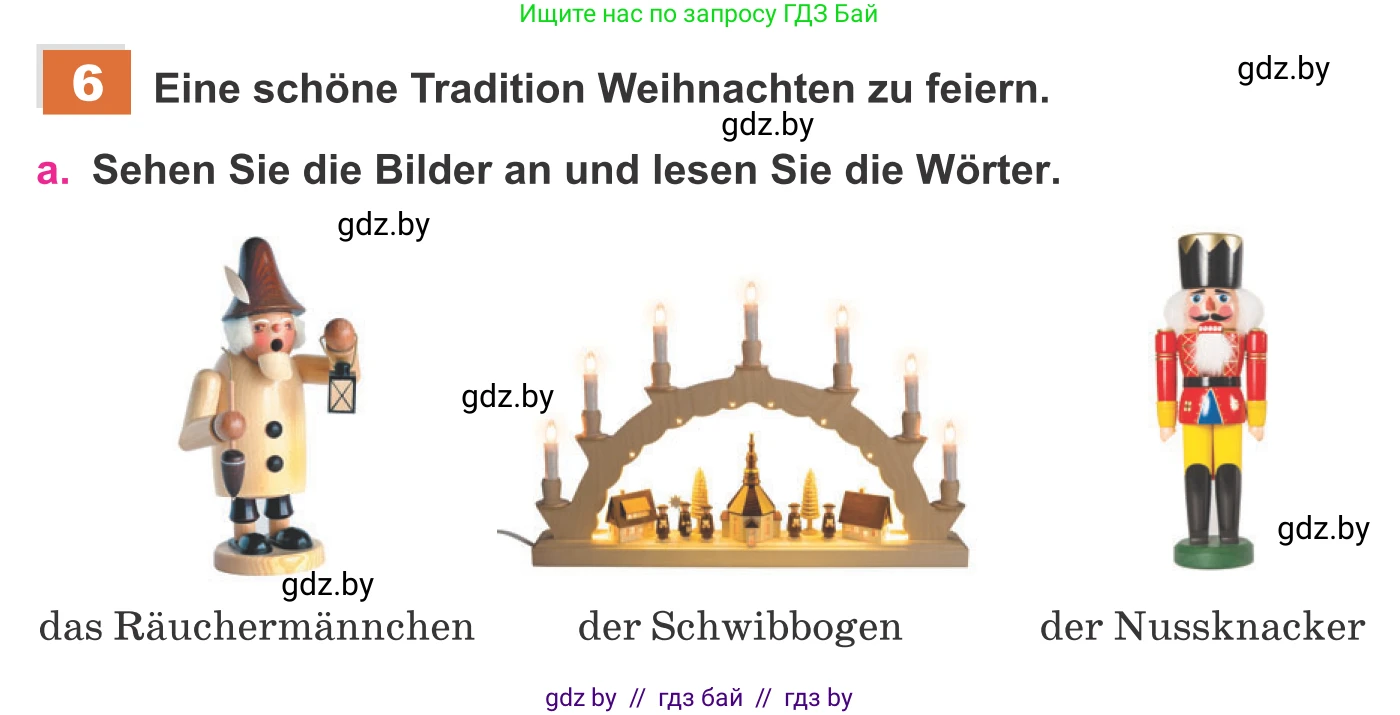 Ищите нас по запросу ГДЗ Бай

6 Eine schöne Tradition Weihnachten zu feiern.

gdz.by

gdz.by

a. Sehen Sie die Bilder an und lesen Sie die Wörter.

gdz.by

gdz.by

gdz.by

gdz.by

das Räuchermännchen

der Schwibbogen

der Nussknacker

gdz by // гдз бай // гдз by